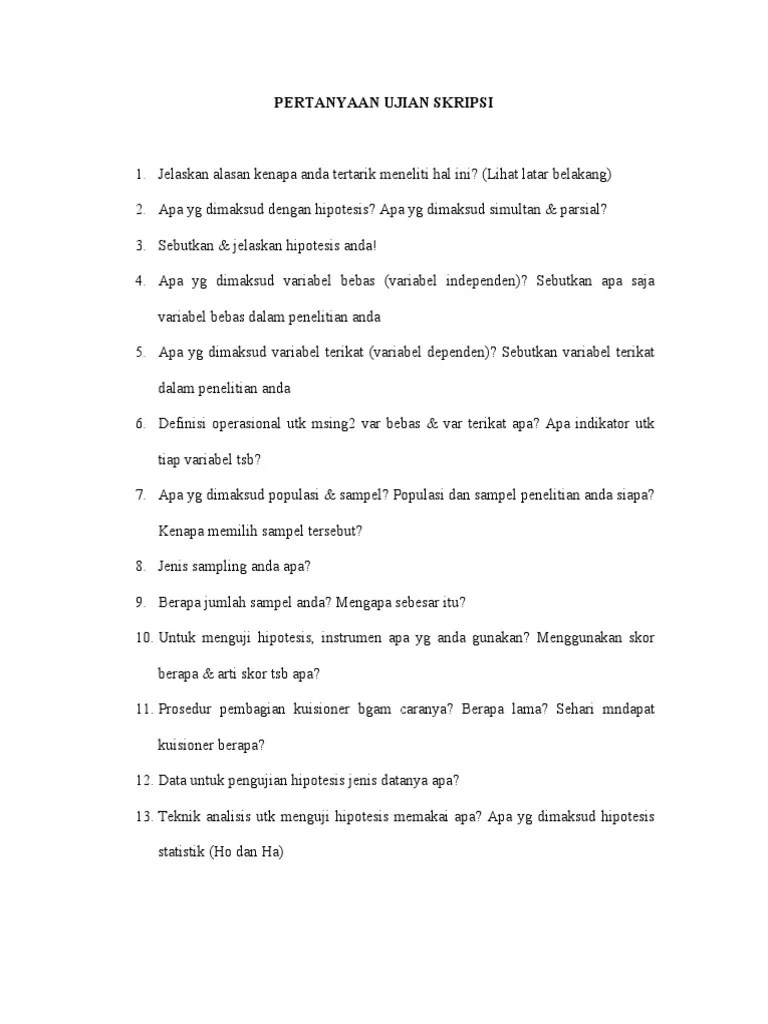 PERTANYAAN UJIAN SKRIPSI

1. Jelaskan alasan kenapa anda tertarik meneliti hal ini? (Lihat latar belakang)

2. Apa yg dimaksud dengan hipotesis? Apa yg dimaksud simultan & parsial?

3. Sebutkan & jelaskan hipotesis anda!

4. Apa yg dimaksud variabel bebas (variabel independen)? Sebutkan apa saja variabel bebas dalam penelitian anda

5. Apa yg dimaksud variabel terikat (variabel dependen)? Sebutkan variabel terikat dalam penelitian anda

6. Definisi operasional utk msing2 var bebas & var terikat apa? Apa indikator utk tiap variabel tsb?

7. Apa yg dimaksud populasi & sampel? Populasi dan sampel penelitian anda siapa? Kenapa memilih sampel tersebut?

8. Jenis sampling anda apa?

9. Berapa jumlah sampel anda? Mengapa sebesar itu?

10. Untuk menguji hipotesis, instrumen apa yg anda gunakan? Menggunakan skor berapa & arti skor tsb apa?

11. Prosedur pembagian kuisioner bgam caranya? Berapa lama? Sehari mndapat kuisioner berapa?

12. Data untuk pengujian hipotesis jenis datanya apa?

13. Teknik analisis utk menguji hipotesis memakai apa? Apa yg dimaksud hipotesis statistik (Ho dan Ha)